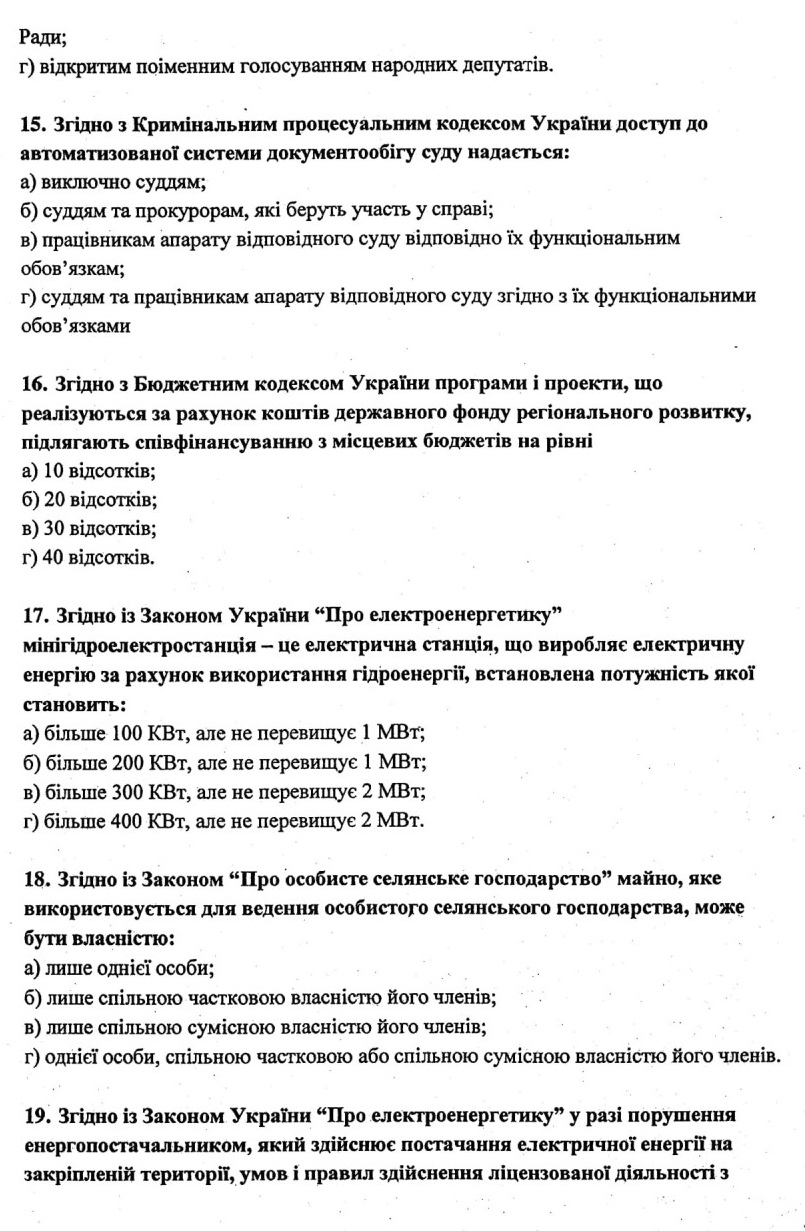 Ради;
г) відкритим поіменним голосуванням народних депутатів.

15. Згідно з Кримінальним процесуальним кодексом України доступ до автоматизованої системи документообігу суду надається:
а) виключно суддям;
б) суддям та прокурорам, які беруть участь у справі;
в) працівникам апарату відповідного суду відповідно їх функціональним обов'язкам;
г) суддям та працівникам апарату відповідного суду згідно з їх функціональними обов'язками

16. Згідно з Бюджетним кодексом України програми і проекти, що реалізуються за рахунок коштів державного фонду регіонального розвитку, підлягають співфінансуванню з місцевих бюджетів на рівні
а) 10 відсотків;
б) 20 відсотків;
в) 30 відсотків;
г) 40 відсотків.

17. Згідно із Законом України "Про електроенергетику" мінігідроелектростанція – це електрична станція, що виробляє електричну енергію за рахунок використання гідроенергії, встановлена потужність якої становить:
а) більше 100 КВт, але не перевищує 1 МВт;
б) більше 200 КВт, але не перевищує 1 МВт;
в) більше 300 КВт, але не перевищує 2 МВт;
г) більше 400 КВт, але не перевищує 2 МВт.

18. Згідно із Законом "Про особисте селянське господарство" майно, яке використовується для ведення особистого селянського господарства, може бути власністю:
а) лише однієї особи;
б) лише спільною частковою власністю його членів;
в) лише спільною сумісною власністю його членів;
г) однієї особи, спільною частковою або спільною сумісною власністю його членів.

19. Згідно із Законом України "Про електроенергетику" у разі порушення енергопостачальником, який здійснює постачання електричної енергії на закріпленій території, умов і правил здійснення ліцензованої діяльності з